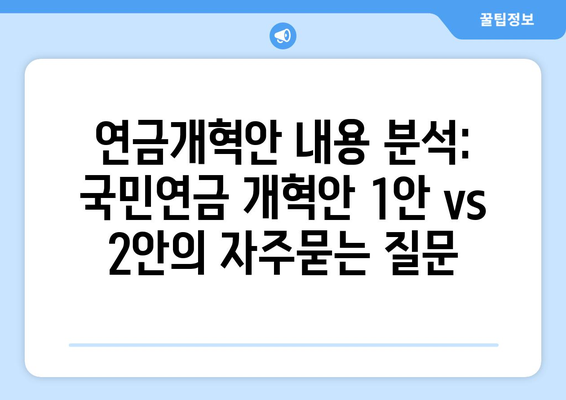 꿀팁정보

연금개혁안 내용 분석: 국민연금 개혁안 1안 vs 2안의 자주묻는 질문